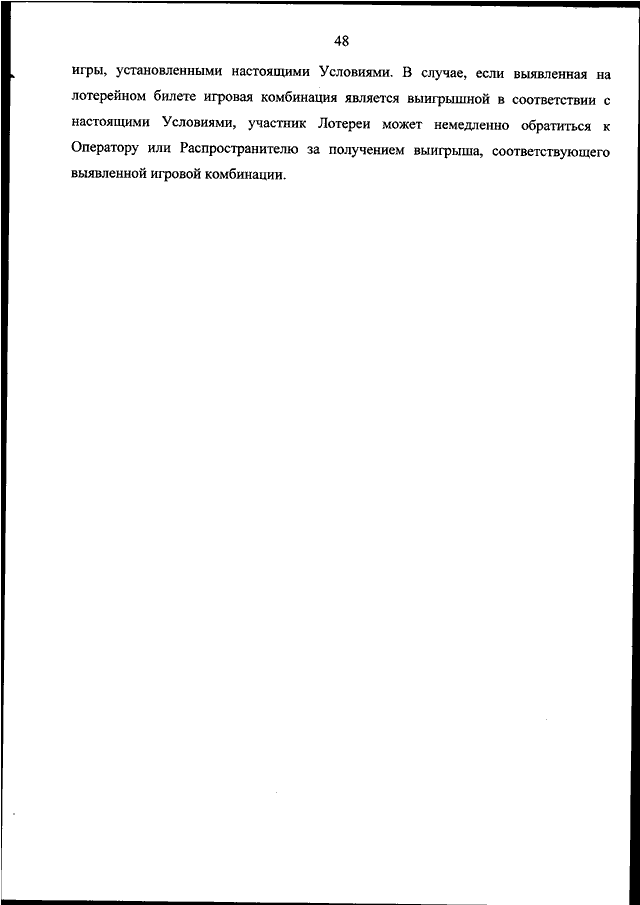 48

игры, установленными настоящими Условиями. В случае, если выявленная на лотерейном билете игровая комбинация является выигрышной в соответствии с настоящими Условиями, участник Лотереи может немедленно обратиться к Оператору или Распространителю за получением выигрыша, соответствующего выявленной игровой комбинации.